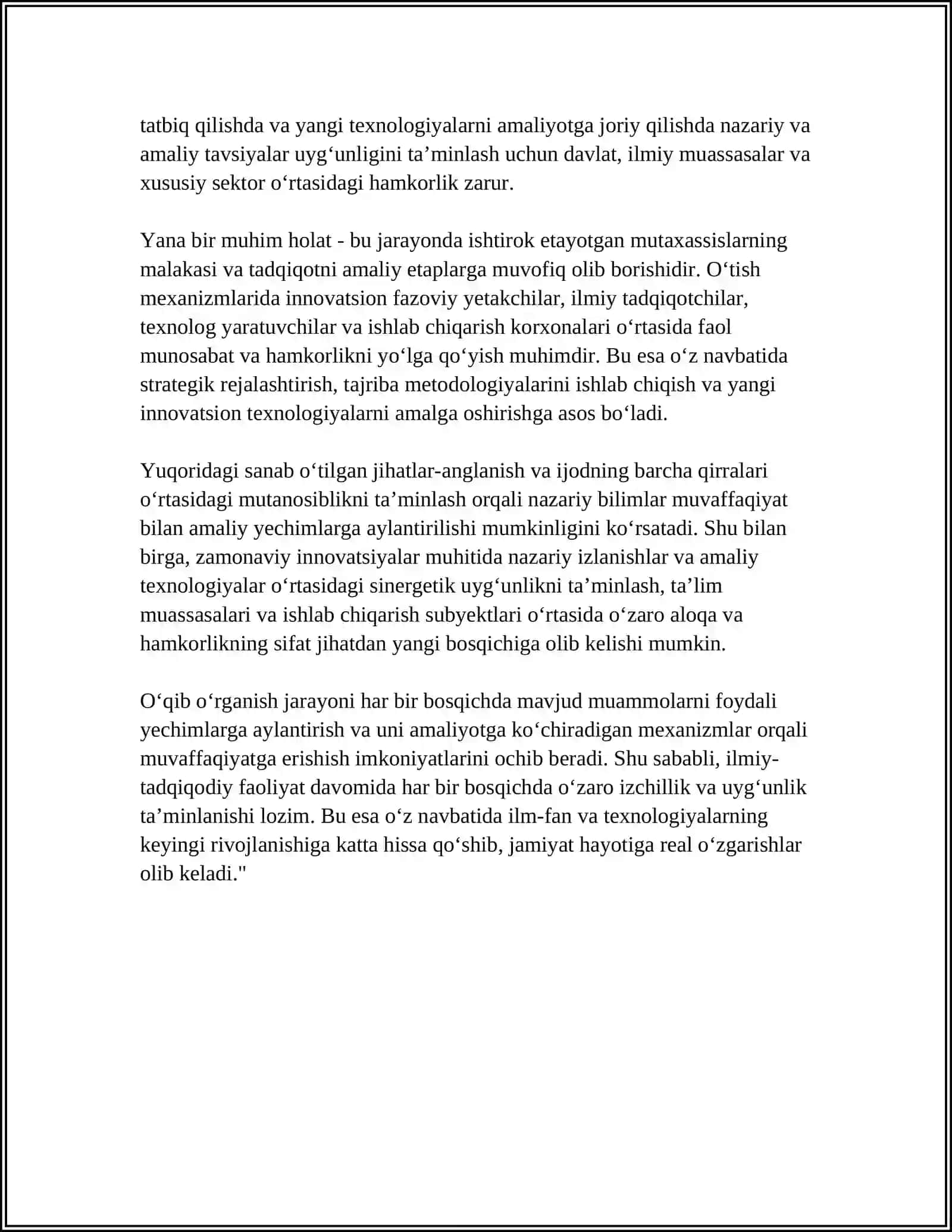 tatbiq qilishda va yangi texnologiyalarni amaliyotga joriy qilishda nazariy va amaliy tavsiyalar uyg'unligini ta'minlash uchun davlat, ilmiy muassasalar va xususiy sektor o'rtasidagi hamkorlik zarur.

Yana bir muhim holat - bu jarayonda ishtirok etayotgan mutaxassislarning malakasi va tadqiqotni amaliy etaplarga muvofiq olib borishidir. O'tish mexanizmlarida innovatsion fazoviy yetakchilar, ilmiy tadqiqotchilar, texnolog yaratuvchilar va ishlab chiqarish korxonalari o'rtasida faol munosabat va hamkorlikni yo'lga qo'yish muhimdir. Bu esa o'z navbatida strategik rejalashtirish, tajriba metodologiyalarini ishlab chiqish va yangi innovatsion texnologiyalarni amalga oshirishga asos bo'ladi.

Yuqoridagi sanab o'tilgan jihatlar-anglanish va ijodning barcha qirralari o'rtasidagi mutanosiblikni ta'minlash orqali nazariy bilimlar muvaffaqiyat bilan amaliy yechimlarga aylantirilishi mumkinligini ko'rsatadi. Shu bilan birga, zamonaviy innovatsiyalar muhitida nazariy izlanishlar va amaliy texnologiyalar o'rtasidagi sinergetik uyg'unlikni ta'minlash, ta'lim muassasalari va ishlab chiqarish subyektlari o'rtasida o'zaro aloqa va hamkorlikning sifat jihatdan yangi bosqichiga olib kelishi mumkin.

O'qib o'rganish jarayoni har bir bosqichda mavjud muammolarni foydali yechimlarga aylantirish va uni amaliyotga ko'chiradigan mexanizmlar orqali muvaffaqiyatga erishish imkoniyatlarini ochib beradi. Shu sababli, ilmiy-tadqiqodiy faoliyat davomida har bir bosqichda o'zaro izchillik va uyg'unlik ta'minlanishi lozim. Bu esa o'z navbatida ilm-fan va texnologiyalarning keyingi rivojlanishiga katta hissa qo'shib, jamiyat hayotiga real o'zgarishlar olib keladi."